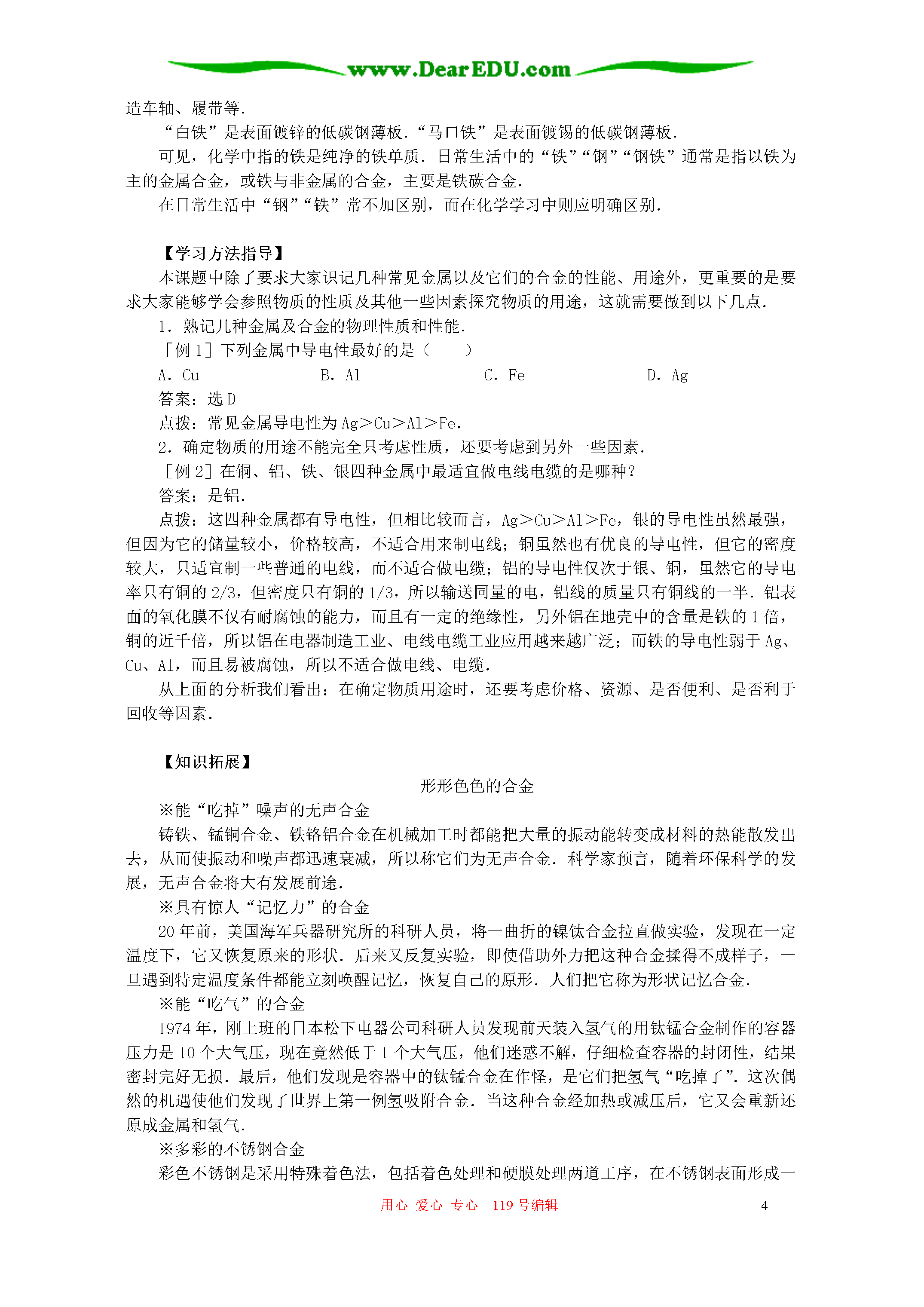 www.DearEDU.com

造车轴、履带等．

“白铁”是表面镀锌的低碳钢薄板．“马口铁”是表面镀锡的低碳钢薄板．

可见，化学中指的铁是纯净的铁单质．日常生活中的“铁”“钢”“钢铁”通常是指以铁为主的金属合金，或铁与非金属的合金，主要是铁碳合金．

在日常生活中“钢”“铁”常不加区别，而在化学学习中则应明确区别．

【学习方法指导】

本课题中除了要求大家识记几种常见金属以及它们的合金的性能、用途外，更重要的是要求大家能够学会参照物质的性质及其他一些因素探究物质的用途，这就需要做到以下几点．

1．熟记几种金属及合金的物理性质和性能．

［例 1］下列金属中导电性最好的是（　　）

A．Cu　　B．Al　　C．Fe　　D．Ag

答案：选 D

点拨：常见金属导电性为 Ag＞Cu＞Al＞Fe．

2．确定物质的用途不能完全只考虑性质，还要考虑到另外一些因素．

［例 2］在铜、铝、铁、银四种金属中最适宜做电线电缆的是哪种？

答案：是铝．

点拨：这四种金属都有导电性，但相比较而言，Ag＞Cu＞Al＞Fe，银的导电性虽然最强，但因为它的储量较小，价格较高，不适合用来制电线；铜虽然也有优良的导电性，但它的密度较大，只适宜制一些普通的电线，而不适合做电缆；铝的导电性仅次于银、铜，虽然它的导电率只有铜的 2/3，但密度只有铜的 1/3，所以输送同量的电，铝线的质量只有铜线的一半．铝表面的氧化膜不仅有耐腐蚀的能力，而且有一定的绝缘性，另外铝在地壳中的含量是铁的 1 倍，铜的近千倍，所以铝在电器制造工业、电线电缆工业应用越来越广泛；而铁的导电性弱于 Ag、Cu、Al，而且易被腐蚀，所以不适合做电线、电缆．

从上面的分析我们看出：在确定物质用途时，还要考虑价格、资源、是否便利、是否利于回收等因素．

【知识拓展】

形形色色的合金

※能“吃掉”噪声的无声合金

铸铁、锰铜合金、铁铬铝合金在机械加工时都能把大量的振动能转变成材料的热能散发出去，从而使振动和噪声都迅速衰减，所以称它们为无声合金．科学家预言，随着环保科学的发展，无声合金将大有发展前途．

※具有惊人“记忆力”的合金

20 年前，美国海军兵器研究所的科研人员，将一曲折的镍钛合金拉直做实验，发现在一定温度下，它又恢复原来的形状．后来又反复实验，即使借助外力把这种合金揉得不成样子，一旦遇到特定温度条件都能立刻唤醒记忆，恢复自己的原形．人们把它称为形状记忆合金．

※能“吃气”的合金

1974 年，刚上班的日本松下电器公司科研人员发现前天装入氢气的用钛锰合金制作的容器压力是 10 个大气压，现在竟然低于 1 个大气压，他们迷惑不解，仔细检查容器的封闭性，结果密封完好无损．最后，他们发现是容器中的钛锰合金在作怪，是它们把氢气“吃掉了”．这次偶然的机遇使他们发现了世界上第一例氢吸附合金．当这种合金经加热或减压后，它又会重新还原成金属和氢气．

※多彩的不锈钢合金

彩色不锈钢是采用特殊着色法，包括着色处理和硬膜处理两道工序，在不锈钢表面形成一

用心 爱心 专心　119 号编辑　4